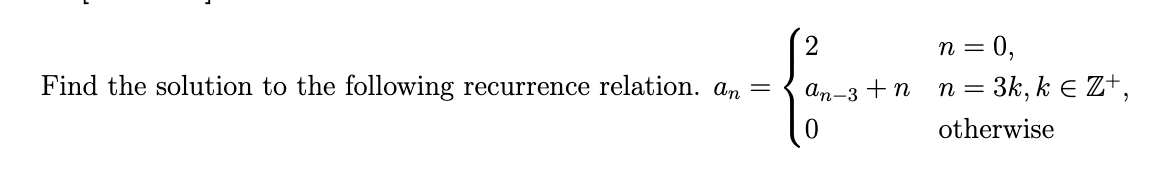 Find the solution to the following recurrence relation. $a_n = \begin{cases} 2 & n = 0, \\ a_{n-3} + n & n = 3k, k \in \mathbb{Z}^+, \\ 0 & \text{otherwise} \end{cases}$